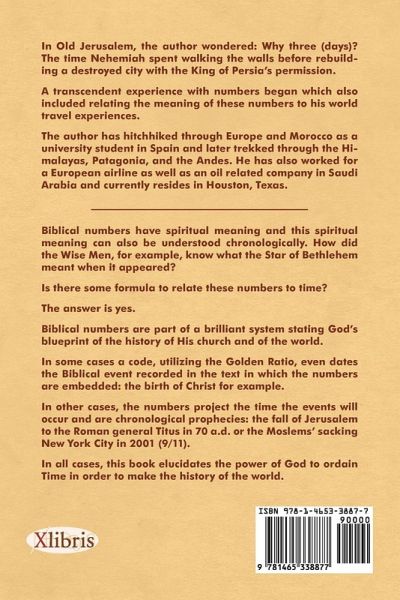 In Old Jerusalem, the author wondered: Why three (days)? The time Nehemiah spent walking the walls before rebuilding a destroyed city with the King of Persia's permission.

A transcendent experience with numbers began which also included relating the meaning of these numbers to his world travel experiences.

The author has hitchhiked through Europe and Morocco as a university student in Spain and later trekked through the Himalayas, Patagonia, and the Andes. He has also worked for a European airline as well as an oil related company in Saudi Arabia and currently resides in Houston, Texas.

Biblical numbers have spiritual meaning and this spiritual meaning can also be understood chronologically. How did the Wise Men, for example, know what the Star of Bethlehem meant when it appeared?

Is there some formula to relate these numbers to time?

The answer is yes.

Biblical numbers are part of a brilliant system stating God's blueprint of the history of His church and of the world.

In some cases a code, utilizing the Golden Ratio, even dates the Biblical event recorded in the text in which the numbers are embedded: the birth of Christ for example.

In other cases, the numbers project the time the events will occur and are chronological prophecies: the fall of Jerusalem to the Roman general Titus in 70 a.d. or the Moslems' sacking New York City in 2001 (9/11).

In all cases, this book elucidates the power of God to ordain Time in order to make the history of the world.

Xlibris

ISBN 978-1-4653-3887-7
90000
9 781465 338877